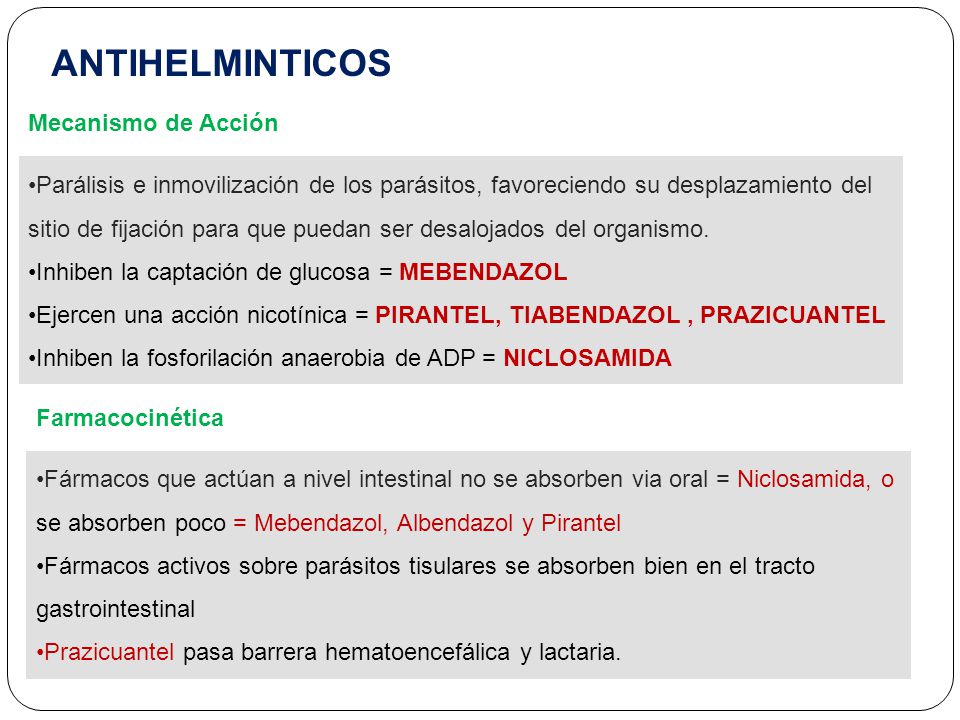 ANTIHELMINTICOS

Mecanismo de Acción

•Parálisis e inmovilización de los parásitos, favoreciendo su desplazamiento del sitio de fijación para que puedan ser desalojados del organismo.
•Inhiben la captación de glucosa = MEBENDAZOL
•Ejercen una acción nicotínica = PIRANTEL, TIABENDAZOL , PRAZICUANTEL
•Inhiben la fosforilación anaerobia de ADP = NICLOSAMIDA

Farmacocinética

•Fármacos que actúan a nivel intestinal no se absorben via oral = Niclosamida, o se absorben poco = Mebendazol, Albendazol y Pirantel
•Fármacos activos sobre parásitos tisulares se absorben bien en el tracto gastrointestinal
•Prazicuantel pasa barrera hematoencefálica y lactaria.